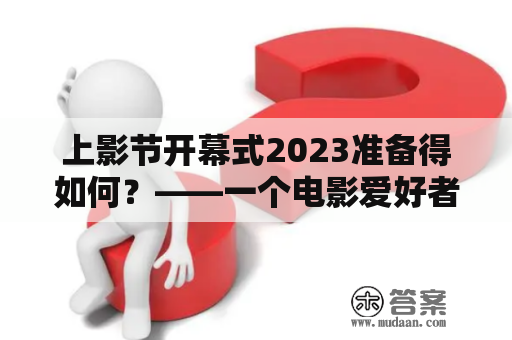 上影节开幕式2023准备得如何？——一个电影爱好者

木 答案
www.mudaan.com